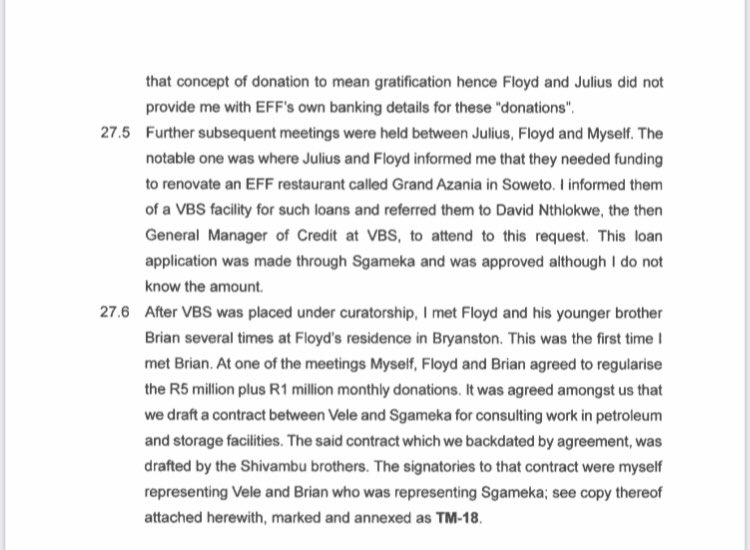 that concept of donation to mean gratification hence Floyd and Julius did not provide me with EFF's own banking details for these "donations".

27.5 Further subsequent meetings were held between Julius, Floyd and Myself. The notable one was where Julius and Floyd informed me that they needed funding to renovate an EFF restaurant called Grand Azania in Soweto. I informed them of a VBS facility for such loans and referred them to David Nthlokwe, the then General Manager of Credit at VBS, to attend to this request. This loan application was made through Sgameka and was approved although I do not know the amount.

27.6 After VBS was placed under curatorship, I met Floyd and his younger brother Brian several times at Floyd's residence in Bryanston. This was the first time I met Brian. At one of the meetings Myself, Floyd and Brian agreed to regularise the R5 million plus R1 million monthly donations. It was agreed amongst us that we draft a contract between Vele and Sgameka for consulting work in petroleum and storage facilities. The said contract which we backdated by agreement, was drafted by the Shivambu brothers. The signatories to that contract were myself representing Vele and Brian who was representing Sgameka; see copy thereof attached herewith, marked and annexed as TM-18.